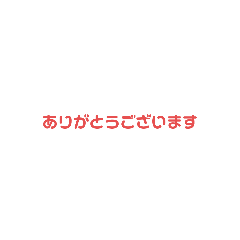 ありがとうございます